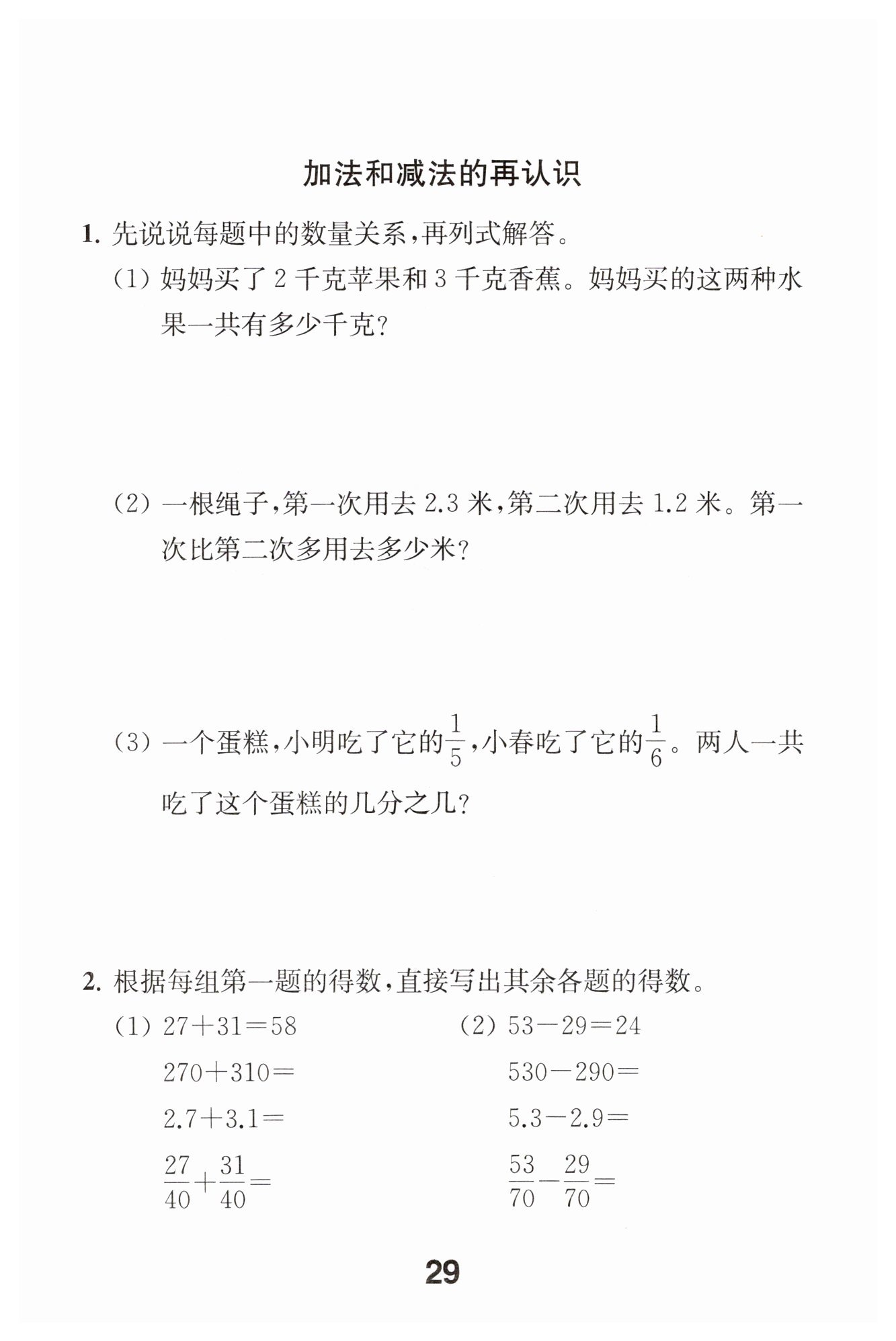 加法和减法的再认识

1.先说说每题中的数量关系，再列式解答。

（1）妈妈买了2千克苹果和3千克香蕉。妈妈买的这两种水果一共有多少千克？

（2）一根绳子，第一次用去2.3米，第二次用去1.2米。第一次比第二次多用去多少米？

（3）一个蛋糕，小明吃了它的$\frac{1}{5}$，小春吃了它的$\frac{1}{6}$。两人一共吃了这个蛋糕的几分之几？

2.根据每组第一题的得数，直接写出其余各题的得数。

（1）$27+31=58$

$270+310=$

$2.7+3.1=$

$\frac{27}{40}+\frac{31}{40}=$

（2）$53-29=24$

$530-290=$

$5.3-2.9=$

$\frac{53}{70}-\frac{29}{70}=$

29